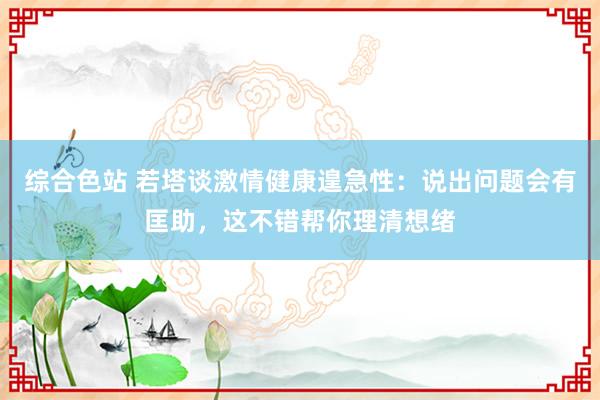 综合色站 若塔谈激情健康遑急性：说出问题会有匡助，这不错帮你理清想绪